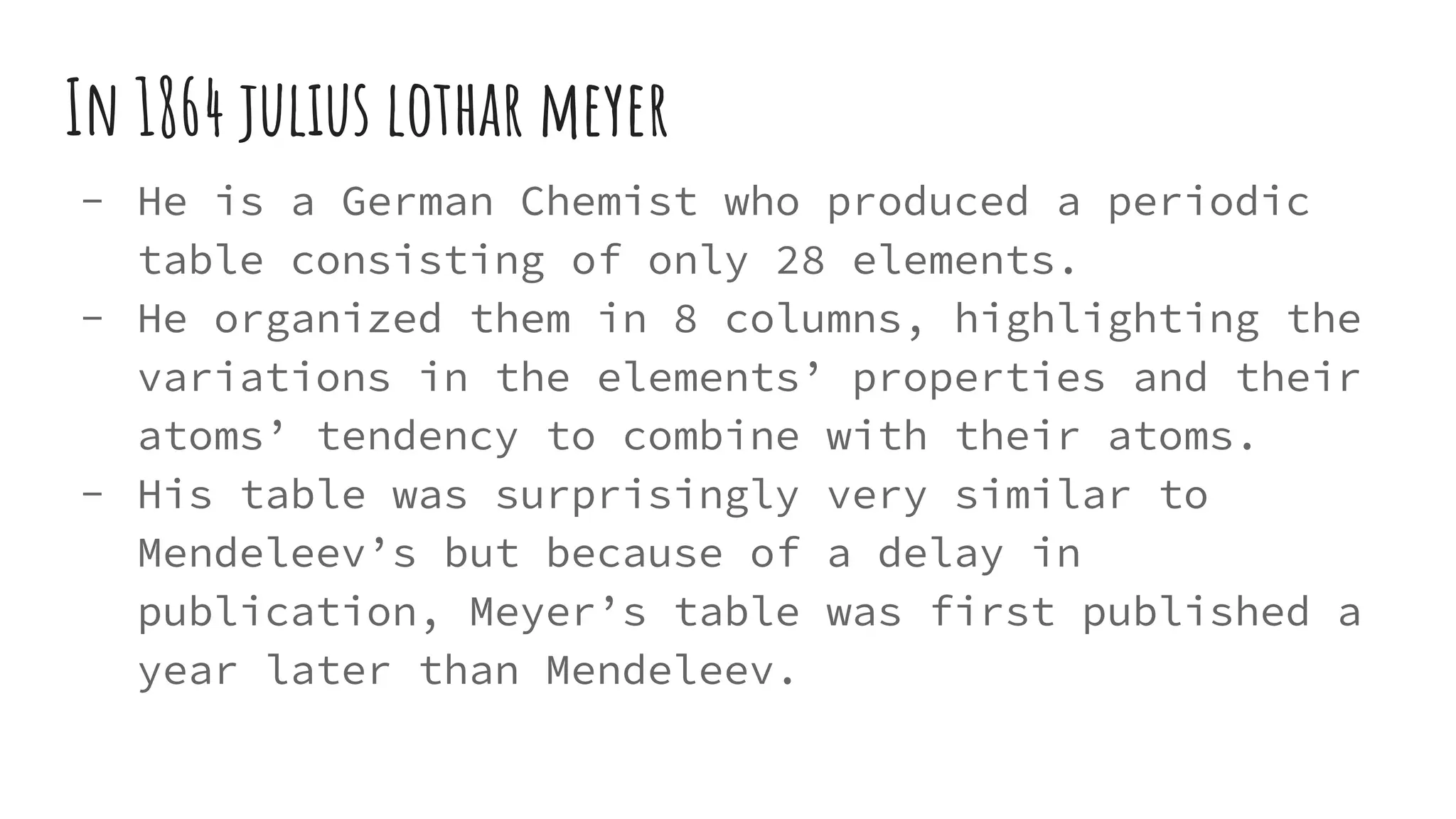 In 1864 julius lothar meyer

- He is a German Chemist who produced a periodic table consisting of only 28 elements.
- He organized them in 8 columns, highlighting the variations in the elements' properties and their atoms' tendency to combine with their atoms.
- His table was surprisingly very similar to Mendeleev's but because of a delay in publication, Meyer's table was first published a year later than Mendeleev.